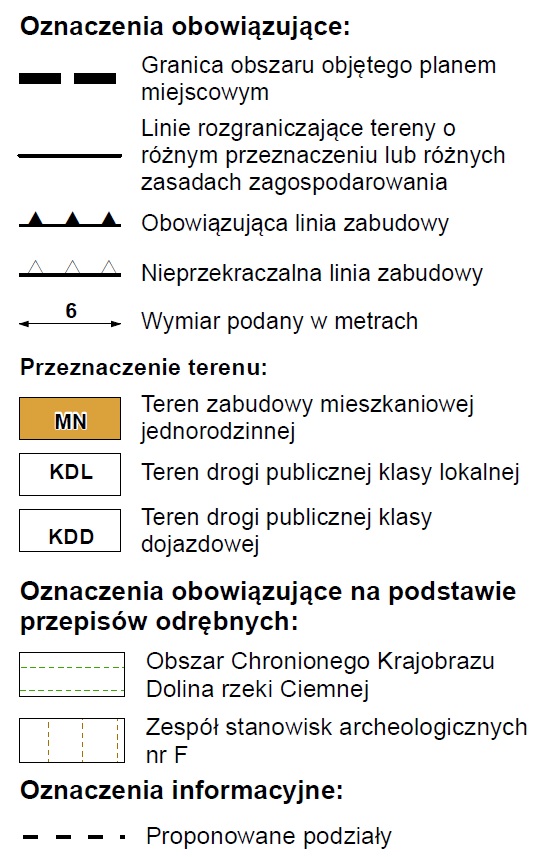 Oznaczenia obowiązujące:

Granica obszaru objętego planem miejscowym

Linie rozgraniczające tereny o różnym przeznaczeniu lub różnych zasadach zagospodarowania

Obowiązująca linia zabudowy

Nieprzekraczalna linia zabudowy

6

Wymiar podany w metrach

Przeznaczenie terenu:

MN

Teren zabudowy mieszkaniowej jednorodzinnej

KDL

Teren drogi publicznej klasy lokalnej

KDD

Teren drogi publicznej klasy dojazdowej

Oznaczenia obowiązujące na podstawie przepisów odrębnych:

Obszar Chronionego Krajobrazu Dolina rzeki Ciemnej

Zespół stanowisk archeologicznych nr F

Oznaczenia informacyjne:

Proponowane podziały